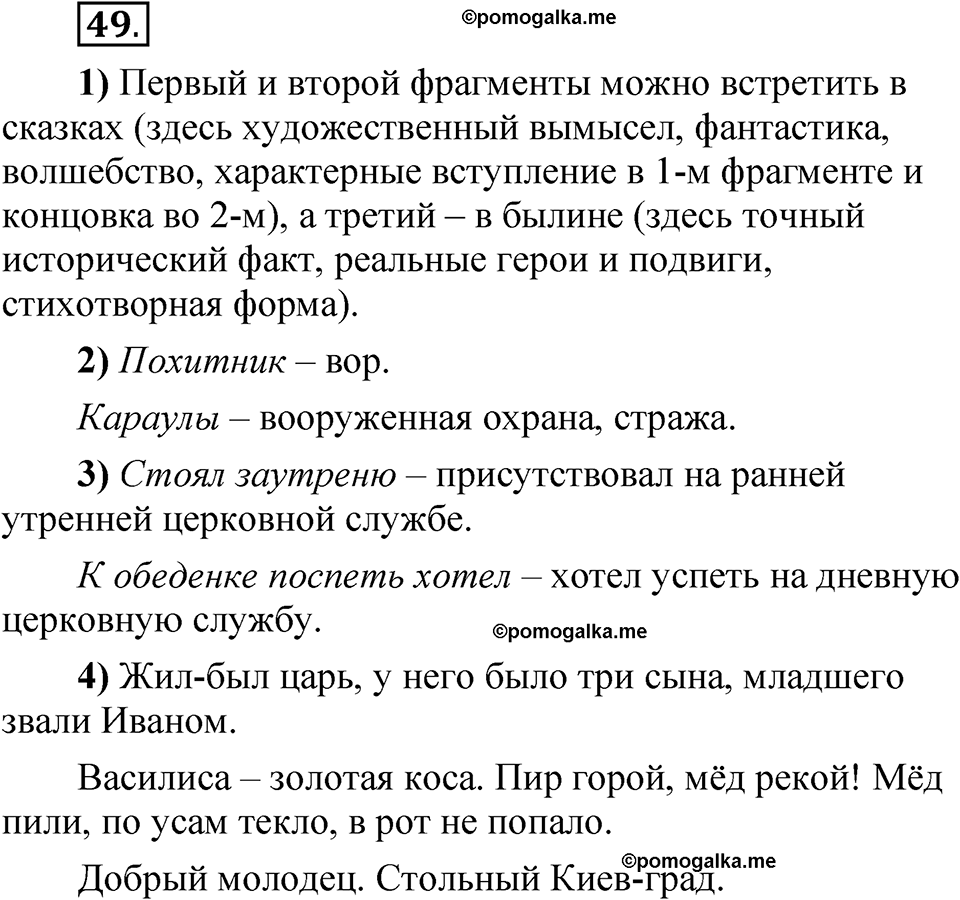 49.

©pomogalka.me

1) Первый и второй фрагменты можно встретить в сказках (здесь художественный вымысел, фантастика, волшебство, характерные вступление в 1-м фрагменте и концовка во 2-м), а третий – в былине (здесь точный исторический факт, реальные герои и подвиги, стихотворная форма).

2) Похитник – вор.

Караулы – вооруженная охрана, стража.

3) Стоял заутреню – присутствовал на ранней утренней церковной службе.

К обеденке поспеть хотел – хотел успеть на дневную церковную службу.

©pomogalka.me

4) Жил-был царь, у него было три сына, младшего звали Иваном.

Василиса – золотая коса. Пир горой, мёд рекой! Мёд пили, по усам текло, в рот не попало.

©pomogalka.me

Добрый молодец. Стольный Киев-град.